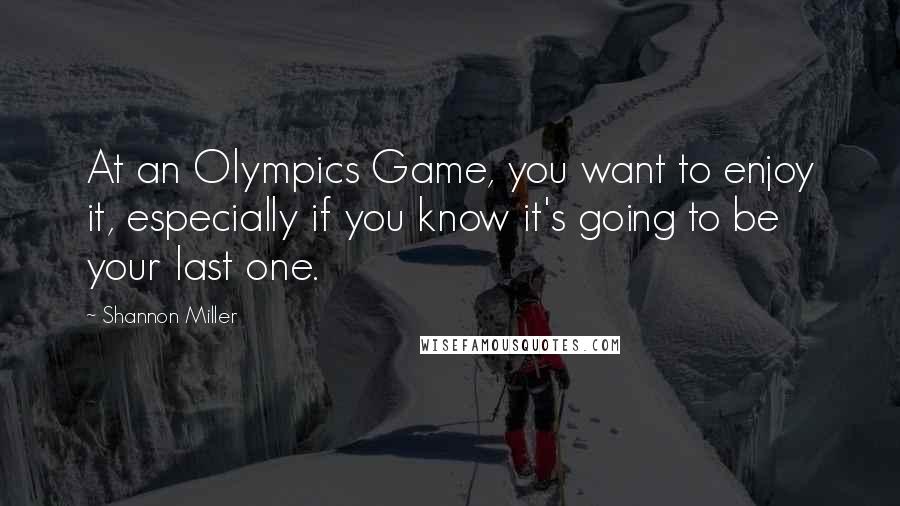 At an Olympics Game, you want to enjoy it, especially if you know it's going to be your last one.

- Shannon Miller

WISEFAMOUSQUOTES.COM